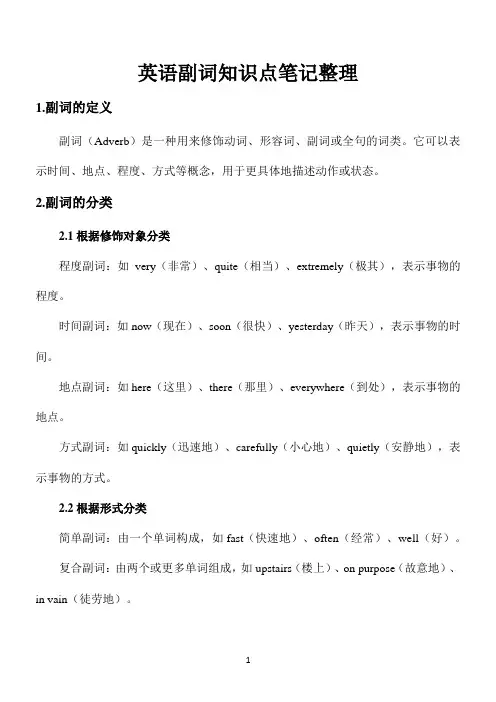 英语副词知识点笔记整理

1.副词的定义

副词（Adverb）是一种用来修饰动词、形容词、副词或全句的词类。它可以表示时间、地点、程度、方式等概念，用于更具体地描述动作或状态。

2.副词的分类

2.1 根据修饰对象分类

程度副词：如 very（非常）、quite（相当）、extremely（极其），表示事物的程度。

时间副词：如 now（现在）、soon（很快）、yesterday（昨天），表示事物的时间。

地点副词：如 here（这里）、there（那里）、everywhere（到处），表示事物的地点。

方式副词：如 quickly（迅速地）、carefully（小心地）、quietly（安静地），表示事物的方式。

2.2 根据形式分类

简单副词：由一个单词构成，如 fast（快速地）、often（经常）、well（好）。

复合副词：由两个或更多单词组成，如 upstairs（楼上）、on purpose（故意地）、in vain（徒劳地）。

1